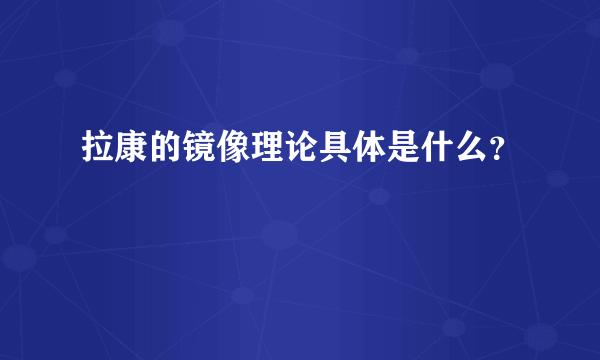 拉康的镜像理论具体是什么?